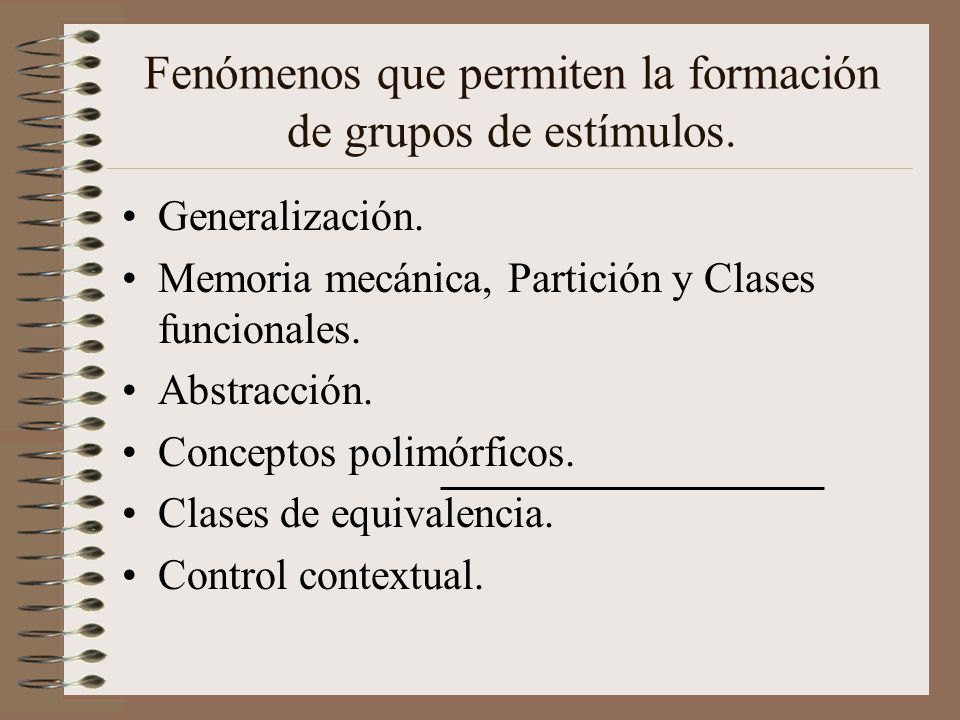 Fenómenos que permiten la formación de grupos de estímulos.

• Generalización.
• Memoria mecánica, Partición y Clases funcionales.
• Abstracción.
• Conceptos polimórficos.
• Clases de equivalencia.
• Control contextual.